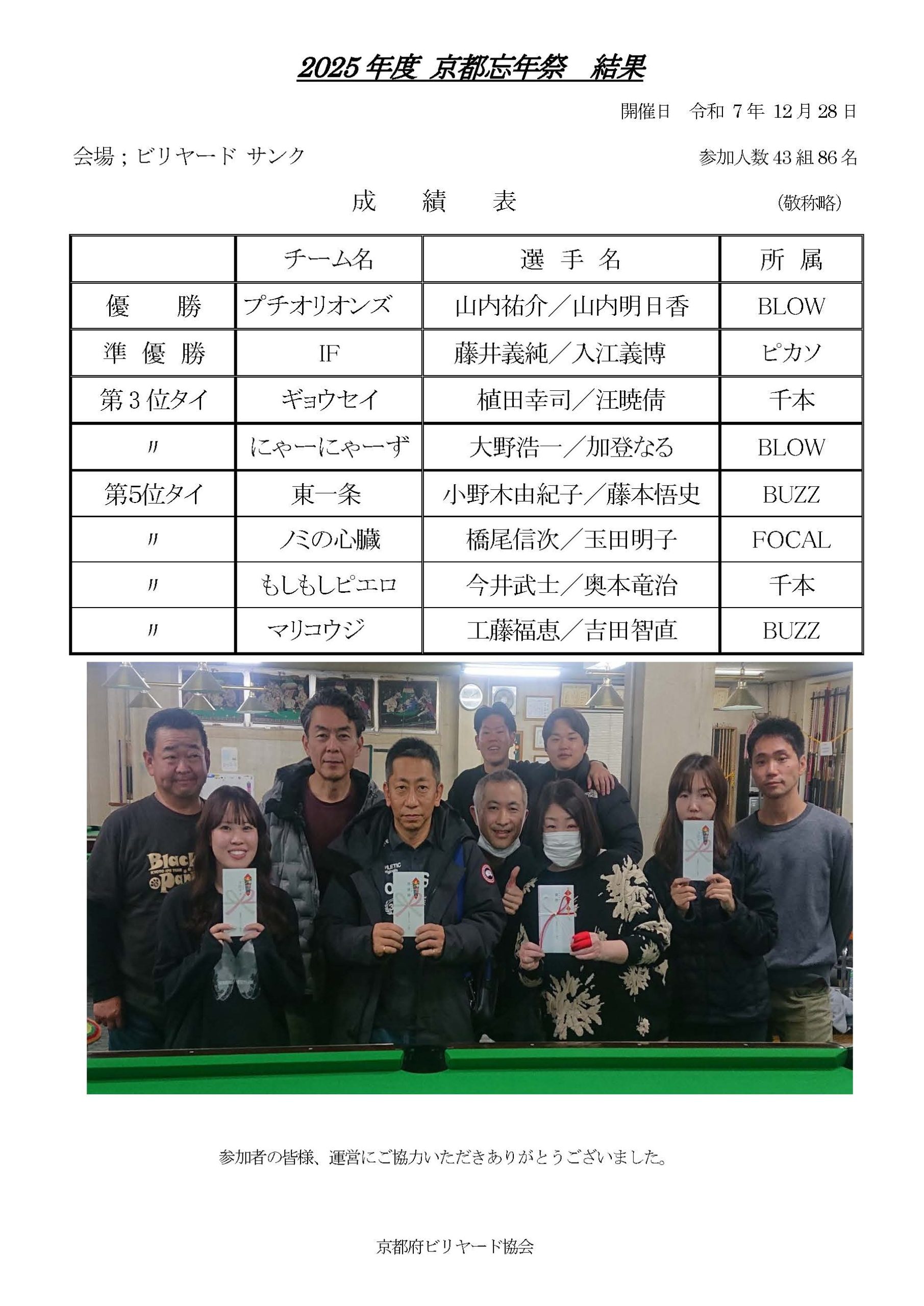 2025年度 京都忘年祭 結果

開催日 令和7年12月28日

会場；ビリヤード サンク

参加人数43組86名

成 績 表

（敬称略）

| | チーム名 | 選 手 名 | 所 属 |
|---|---|---|---|
| 優 勝 | プチオリオンズ | 山内祐介／山内明日香 | BLOW |
| 準 優 勝 | IF | 藤井義純／入江義博 | ピカソ |
| 第3位タイ | ギョウセイ | 植田幸司／汪暁倩 | 千本 |
| 〃 | にゃーにゃーず | 大野浩一／加登なる | BLOW |
| 第5位タイ | 東一条 | 小野木由紀子／藤本悟史 | BUZZ |
| 〃 | ノミの心臓 | 橋尾信次／玉田明子 | FOCAL |
| 〃 | もしもしピエロ | 今井武士／奥本竜治 | 千本 |
| 〃 | マリコウジ | 工藤福恵／吉田智直 | BUZZ |

参加者の皆様、運営にご協力いただきありがとうございました。

京都府ビリヤード協会